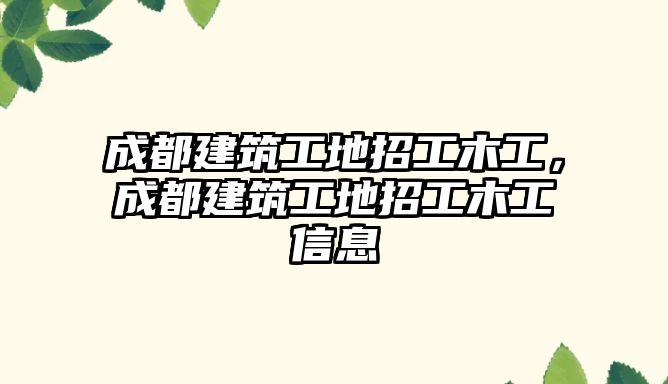 成都建筑工地招工木工，成都建筑工地招工木工信息